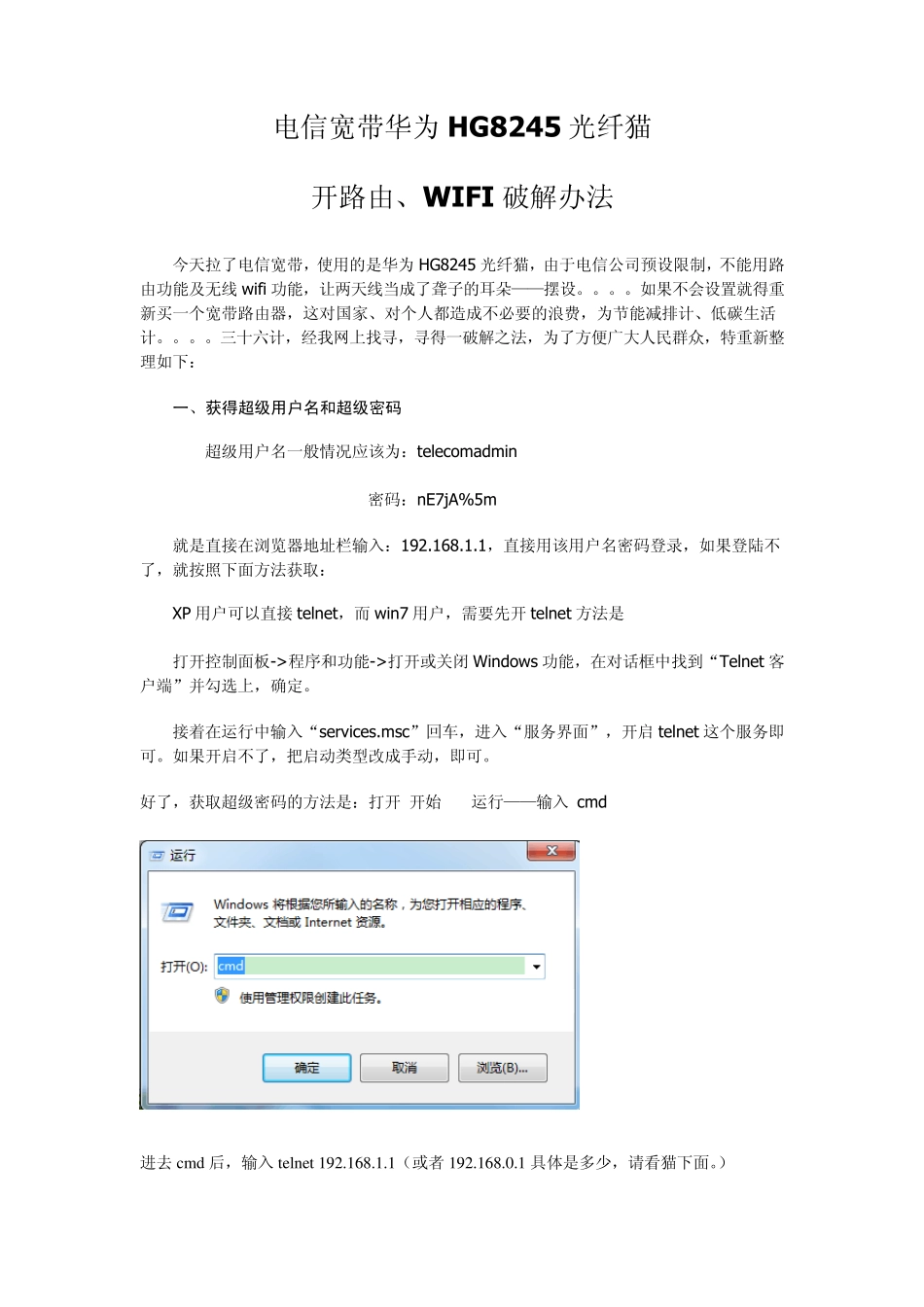 电信宽带华为 HG8245 光纤猫

开路由、WIFI 破解办法

今天拉了电信宽带，使用的是华为 HG8245 光纤猫，由于电信公司预设限制，不能用路由功能及无线 wifi 功能，让两天线当成了聋子的耳朵——摆设。。。。如果不会设置就得重新买一个宽带路由器，这对国家、对个人都造成不必要的浪费，为节能减排计、低碳生活计。。。。三十六计，经我网上找寻，寻得一破解之法，为了方便广大人民群众，特重新整理如下：

一、获得超级用户名和超级密码

超级用户名一般情况应该为：telecomadmin

密码：nE7jA%5m

就是直接在浏览器地址栏输入：192.168.1.1，直接用该用户名密码登录，如果登陆不了，就按照下面方法获取：

XP 用户可以直接 telnet，而 win7 用户，需要先开 telnet 方法是

打开控制面板->程序和功能->打开或关闭 Windows 功能，在对话框中找到“Telnet 客户端”并勾选上，确定。

接着在运行中输入“services.msc”回车，进入“服务界面”，开启 telnet 这个服务即可。如果开启不了，把启动类型改成手动，即可。

好了，获取超级密码的方法是：打开 开始 运行——输入 cmd

运行

Windows 将根据您所输入的名称，为您打开相应的程序、文件夹、文档或 Internet 资源。

打开(O): cmd

使用管理权限创建此任务。

确定 取消 浏览(B)...

进去 cmd 后，输入 telnet 192.168.1.1（或者 192.168.0.1 具体是多少，请看猫下面。）